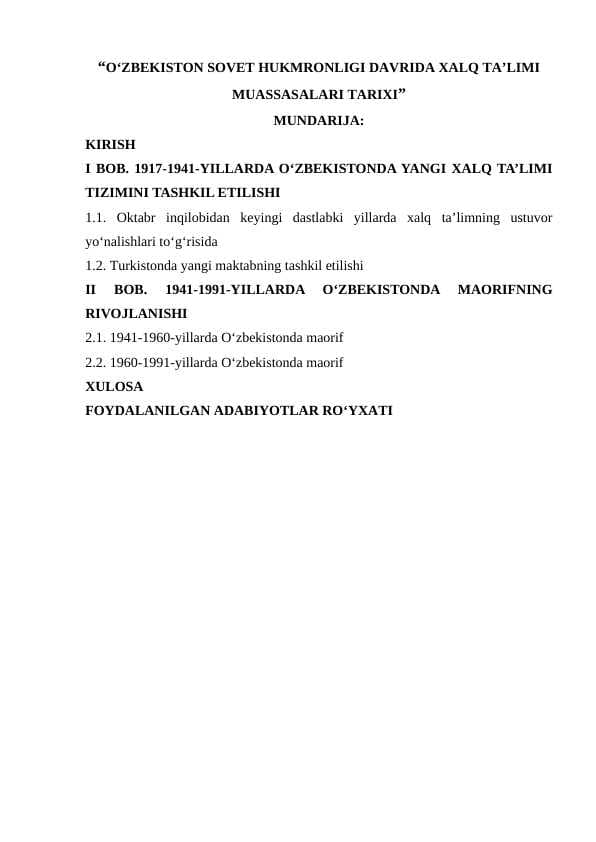 “O‘ZBEKISTON SOVET HUKMRONLIGI DAVRIDA XALQ TA’LIMI MUASSASALARI TARIXI”

MUNDARIJA:

KIRISH

I BOB. 1917-1941-YILLARDA O‘ZBEKISTONDA YANGI XALQ TA’LIMI TIZIMINI TASHKIL ETILISHI

1.1. Oktabr inqilobidan keyingi dastlabki yillarda xalq ta’limning ustuvor yo‘nalishlari to‘g‘risida

1.2. Turkistonda yangi maktabning tashkil etilishi

II BOB. 1941-1991-YILLARDA O‘ZBEKISTONDA MAORIFNING RIVOJLANISHI

2.1. 1941-1960-yillarda O‘zbekistonda maorif

2.2. 1960-1991-yillarda O‘zbekistonda maorif

XULOSA

FOYDALANILGAN ADABIYOTLAR RO‘YXATI